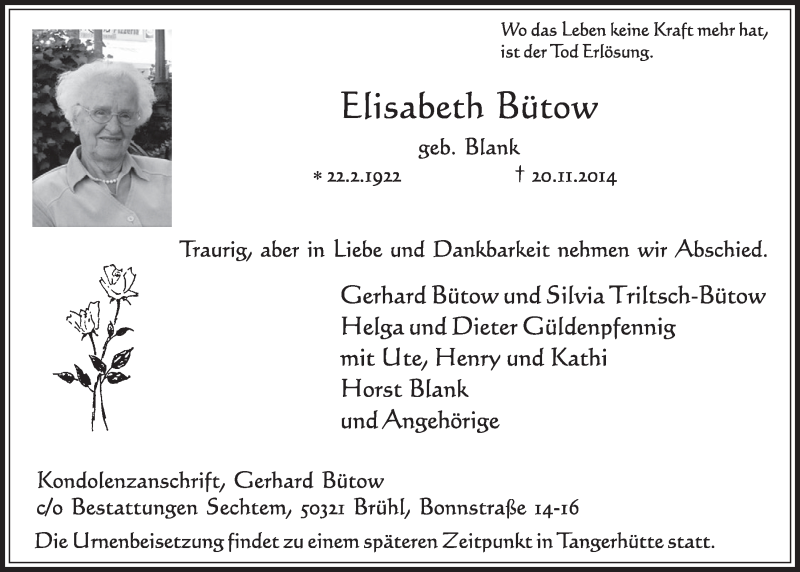 Wo das Leben keine Kraft mehr hat, ist der Tod Erlösung.

Elisabeth Bütow

geb. Blank

* 22.2.1922 † 20.11.2014

Traurig, aber in Liebe und Dankbarkeit nehmen wir Abschied.

Gerhard Bütow und Silvia Triltsch-Bütow
Helga und Dieter Güldenpfennig
mit Ute, Henry und Kathi
Horst Blank
und Angehörige

Kondolenzanschrift, Gerhard Bütow
c/o Bestattungen Sechtem, 50321 Brühl, Bonnstraße 14-16
Die Urnenbeisetzung findet zu einem späteren Zeitpunkt in Tangerhütte statt.